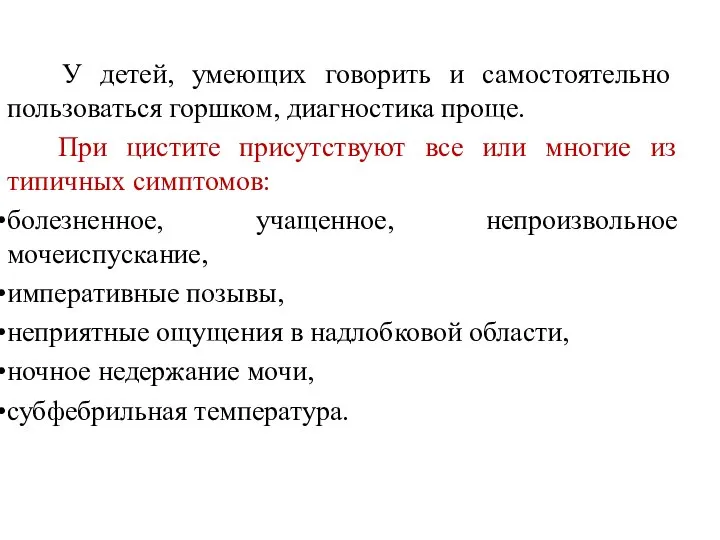 У детей, умеющих говорить и самостоятельно пользоваться горшком, диагностика проще.

При цистите присутствуют все или многие из типичных симптомов:

•болезненное, учащенное, непроизвольное мочеиспускание,

•императивные позывы,

•неприятные ощущения в надлобковой области,

•ночное недержание мочи,

•субфебрильная температура.